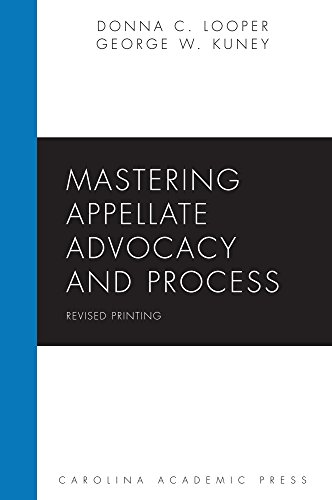 DONNA C. LOOPER
GEORGE W. KUNEY

MASTERING APPELLATE ADVOCACY AND PROCESS

REVISED PRINTING

CAROLINA ACADEMIC PRESS